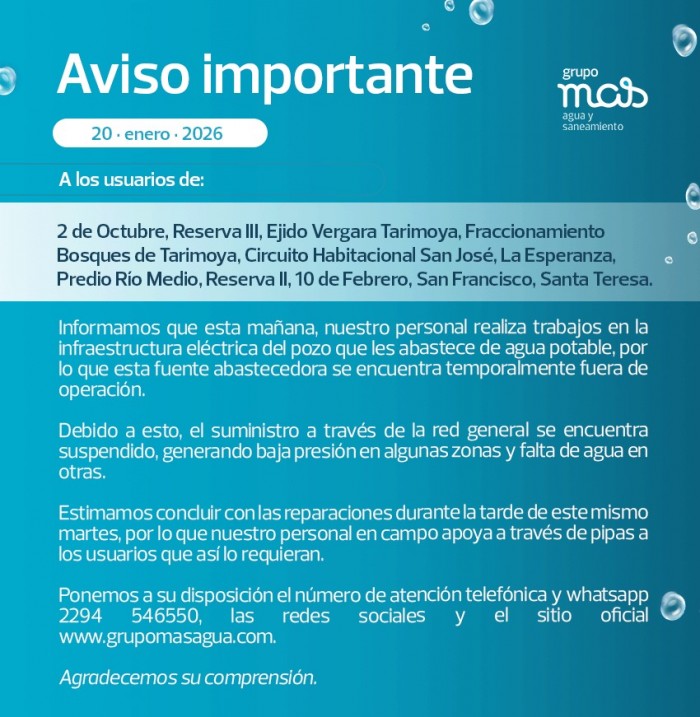 Aviso importante

grupo
mas
agua y
saneamiento

20 · enero · 2026

A los usuarios de:

2 de Octubre, Reserva III, Ejido Vergara Tarimoya, Fraccionamiento Bosques de Tarimoya, Circuito Habitacional San José, La Esperanza, Predio Río Medio, Reserva II, 10 de Febrero, San Francisco, Santa Teresa.

Informamos que esta mañana, nuestro personal realiza trabajos en la infraestructura eléctrica del pozo que les abastece de agua potable, por lo que esta fuente abastecedora se encuentra temporalmente fuera de operación.

Debido a esto, el suministro a través de la red general se encuentra suspendido, generando baja presión en algunas zonas y falta de agua en otras.

Estimamos concluir con las reparaciones durante la tarde de este mismo martes, por lo que nuestro personal en campo apoya a través de pipas a los usuarios que así lo requieran.

Ponemos a su disposición el número de atención telefónica y whatsapp 2294 546550, las redes sociales y el sitio oficial www.grupomasagua.com.

Agradecemos su comprensión.